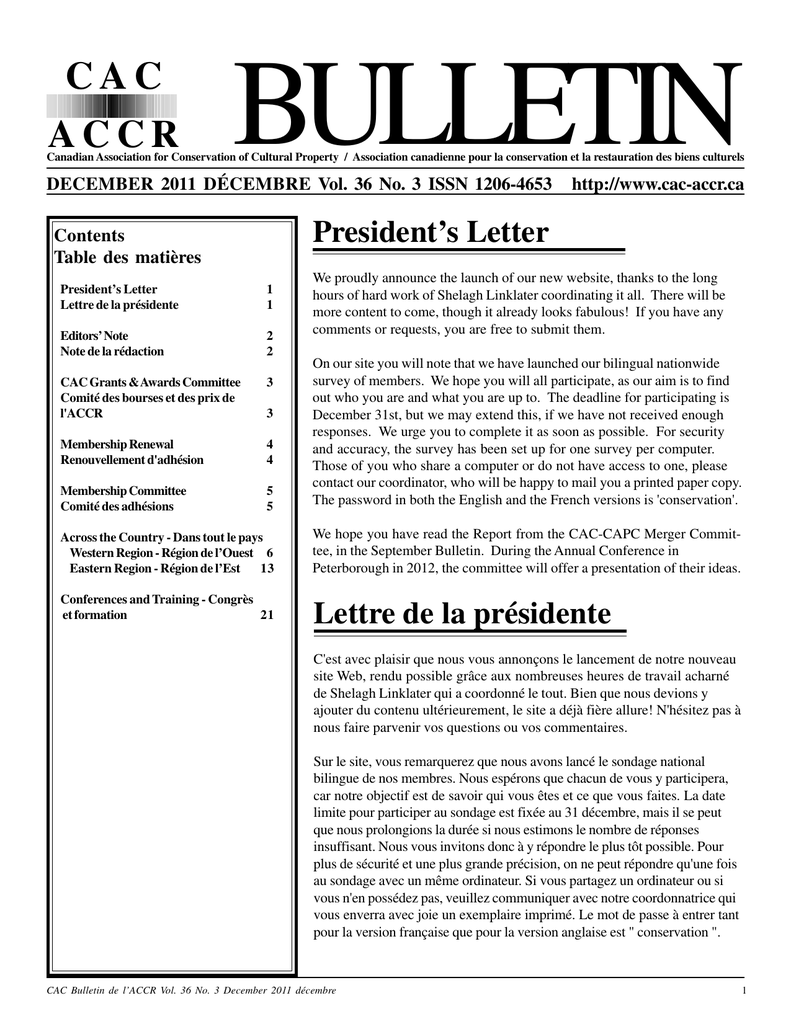 CAC
ACCR
BULLETIN
Canadian Association for Conservation of Cultural Property / Association canadienne pour la conservation et la restauration des biens culturels

DECEMBER 2011 DÉCEMBRE Vol. 36 No. 3 ISSN 1206-4653 http://www.cac-accr.ca

Contents
Table des matières

| | |
|---|---|
| President's Letter | 1 |
| Lettre de la présidente | 1 |
| Editors' Note | 2 |
| Note de la rédaction | 2 |
| CAC Grants & Awards Committee | 3 |
| Comité des bourses et des prix de l'ACCR | 3 |
| Membership Renewal | 4 |
| Renouvellement d'adhésion | 4 |
| Membership Committee | 5 |
| Comité des adhésions | 5 |
| Across the Country - Dans tout le pays | |
| Western Region - Région de l'Ouest | 6 |
| Eastern Region - Région de l'Est | 13 |
| Conferences and Training - Congrès et formation | 21 |

President's Letter

We proudly announce the launch of our new website, thanks to the long hours of hard work of Shelagh Linklater coordinating it all. There will be more content to come, though it already looks fabulous! If you have any comments or requests, you are free to submit them.

On our site you will note that we have launched our bilingual nationwide survey of members. We hope you will all participate, as our aim is to find out who you are and what you are up to. The deadline for participating is December 31st, but we may extend this, if we have not received enough responses. We urge you to complete it as soon as possible. For security and accuracy, the survey has been set up for one survey per computer. Those of you who share a computer or do not have access to one, please contact our coordinator, who will be happy to mail you a printed paper copy. The password in both the English and the French versions is 'conservation'.

We hope you have read the Report from the CAC-CAPC Merger Committee, in the September Bulletin. During the Annual Conference in Peterborough in 2012, the committee will offer a presentation of their ideas.

Lettre de la présidente

C'est avec plaisir que nous vous annonçons le lancement de notre nouveau site Web, rendu possible grâce aux nombreuses heures de travail acharné de Shelagh Linklater qui a coordonné le tout. Bien que nous devions y ajouter du contenu ultérieurement, le site a déjà fière allure! N'hésitez pas à nous faire parvenir vos questions ou vos commentaires.

Sur le site, vous remarquerez que nous avons lancé le sondage national bilingue de nos membres. Nous espérons que chacun de vous y participera, car notre objectif est de savoir qui vous êtes et ce que vous faites. La date limite pour participer au sondage est fixée au 31 décembre, mais il se peut que nous prolongions la durée si nous estimons le nombre de réponses insuffisant. Nous vous invitons donc à y répondre le plus tôt possible. Pour plus de sécurité et une plus grande précision, on ne peut répondre qu'une fois au sondage avec un même ordinateur. Si vous partagez un ordinateur ou si vous n'en possédez pas, veuillez communiquer avec notre coordonnatrice qui vous enverra avec joie un exemplaire imprimé. Le mot de passe à entrer tant pour la version française que pour la version anglaise est " conservation ".

CAC Bulletin de l'ACCR Vol. 36 No. 3 December 2011 décembre 1